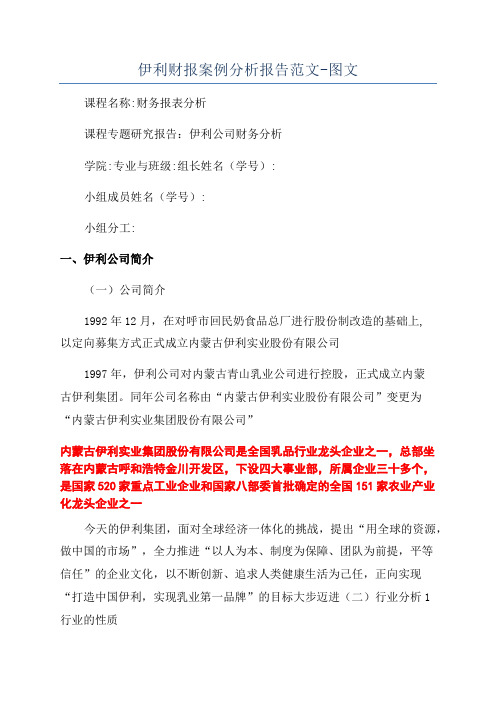 伊利财报案例分析报告范文-图文

课程名称:财务报表分析

课程专题研究报告：伊利公司财务分析

学院:专业与班级:组长姓名（学号）:

小组成员姓名（学号）:

小组分工:

一、伊利公司简介

（一）公司简介

1992年12月，在对呼市回民奶食品总厂进行股份制改造的基础上，以定向募集方式正式成立内蒙古伊利实业股份有限公司

1997年，伊利公司对内蒙古青山乳业公司进行控股，正式成立内蒙古伊利集团。同年公司名称由“内蒙古伊利实业股份有限公司”变更为“内蒙古伊利实业集团股份有限公司”

内蒙古伊利实业集团股份有限公司是全国乳品行业龙头企业之一，总部坐落在内蒙古呼和浩特金川开发区，下设四大事业部，所属企业三十多个，是国家520家重点工业企业和国家八部委首批确定的全国151家农业产业化龙头企业之一

今天的伊利集团，面对全球经济一体化的挑战，提出“用全球的资源，做中国的市场”，全力推进“以人为本、制度为保障、团队为前提，平等信任”的企业文化，以不断创新、追求人类健康生活为己任，正向实现“打造中国伊利，实现乳业第一品牌”的目标大步迈进（二）行业分析1行业的性质